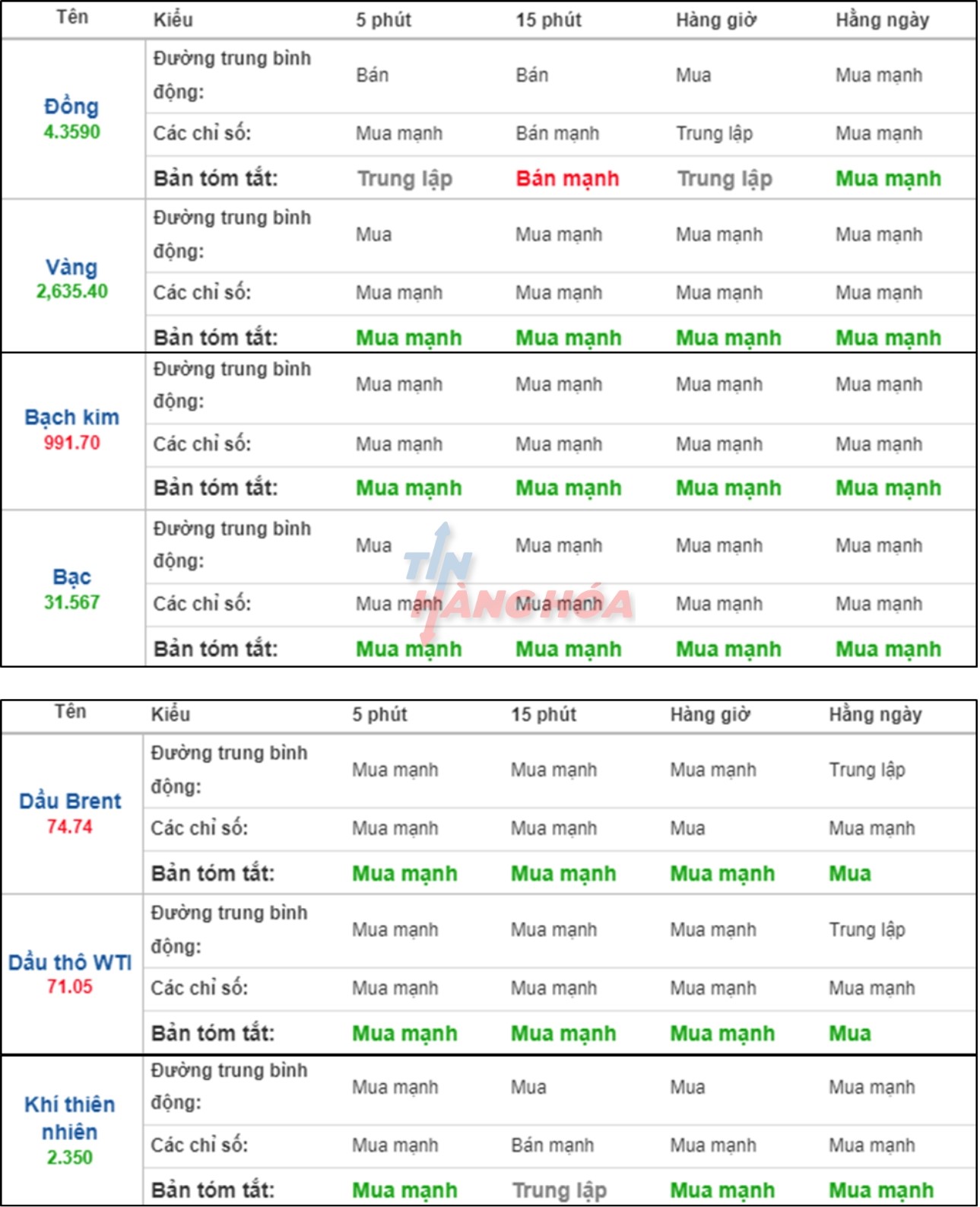 | Tên | Kiểu | 5 phút | 15 phút | Hàng giờ | Hằng ngày |
|---|---|---|---|---|---|
| Đồng 4.3590 | Đường trung bình động: | Bán | Bán | Mua | Mua mạnh |
| | Các chỉ số: | Mua mạnh | Bán mạnh | Trung lập | Mua mạnh |
| | Bản tóm tắt: | Trung lập | Bán mạnh | Trung lập | Mua mạnh |
| Vàng 2,635.40 | Đường trung bình động: | Mua | Mua mạnh | Mua mạnh | Mua mạnh |
| | Các chỉ số: | Mua mạnh | Mua mạnh | Mua mạnh | Mua mạnh |
| | Bản tóm tắt: | Mua mạnh | Mua mạnh | Mua mạnh | Mua mạnh |
| Bạch kim 991.70 | Đường trung bình động: | Mua mạnh | Mua mạnh | Mua mạnh | Mua mạnh |
| | Các chỉ số: | Mua mạnh | Mua mạnh | Mua mạnh | Mua mạnh |
| | Bản tóm tắt: | Mua mạnh | Mua mạnh | Mua mạnh | Mua mạnh |
| Bạc 31.567 | Đường trung bình động: | Mua | Mua mạnh | Mua mạnh | Mua mạnh |
| | Các chỉ số: | Mua mạnh | Mua mạnh | Mua mạnh | Mua mạnh |
| | Bản tóm tắt: | Mua mạnh | Mua mạnh | Mua mạnh | Mua mạnh |

TIN HÀNG HÓA

| Tên | Kiểu | 5 phút | 15 phút | Hàng giờ | Hằng ngày |
|---|---|---|---|---|---|
| Dầu Brent 74.74 | Đường trung bình động: | Mua mạnh | Mua mạnh | Mua mạnh | Trung lập |
| | Các chỉ số: | Mua mạnh | Mua mạnh | Mua | Mua mạnh |
| | Bản tóm tắt: | Mua mạnh | Mua mạnh | Mua mạnh | Mua |
| Dầu thô WTI 71.05 | Đường trung bình động: | Mua mạnh | Mua mạnh | Mua mạnh | Trung lập |
| | Các chỉ số: | Mua mạnh | Mua mạnh | Mua mạnh | Mua mạnh |
| | Bản tóm tắt: | Mua mạnh | Mua mạnh | Mua mạnh | Mua |
| Khí thiên nhiên 2.350 | Đường trung bình động: | Mua mạnh | Mua | Mua | Mua mạnh |
| | Các chỉ số: | Mua mạnh | Bán mạnh | Mua mạnh | Mua mạnh |
| | Bản tóm tắt: | Mua mạnh | Trung lập | Mua mạnh | Mua mạnh |